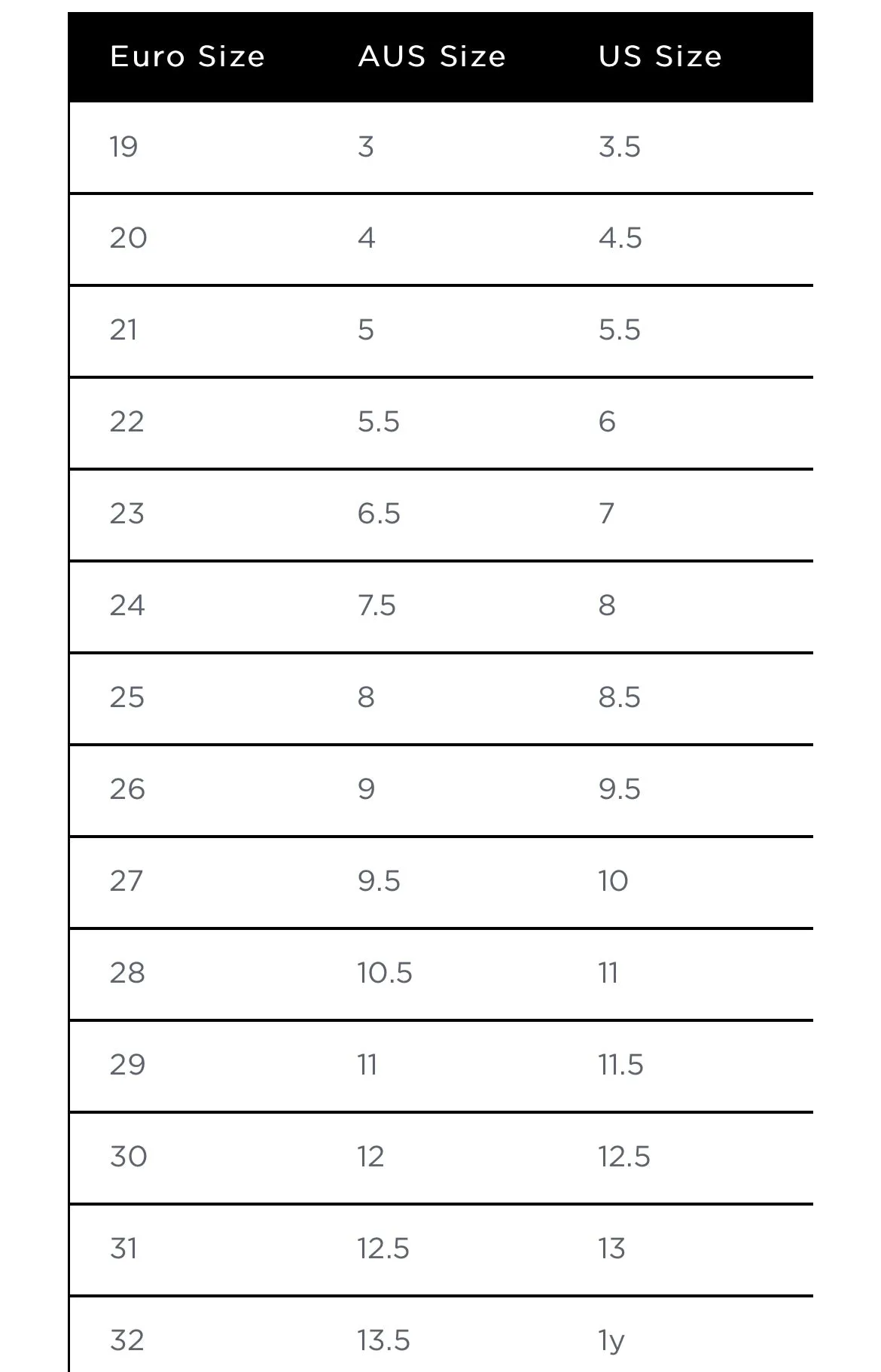 | Euro Size | AUS Size | US Size |
|---|---|---|
| 19 | 3 | 3.5 |
| 20 | 4 | 4.5 |
| 21 | 5 | 5.5 |
| 22 | 5.5 | 6 |
| 23 | 6.5 | 7 |
| 24 | 7.5 | 8 |
| 25 | 8 | 8.5 |
| 26 | 9 | 9.5 |
| 27 | 9.5 | 10 |
| 28 | 10.5 | 11 |
| 29 | 11 | 11.5 |
| 30 | 12 | 12.5 |
| 31 | 12.5 | 13 |
| 32 | 13.5 | 1y |